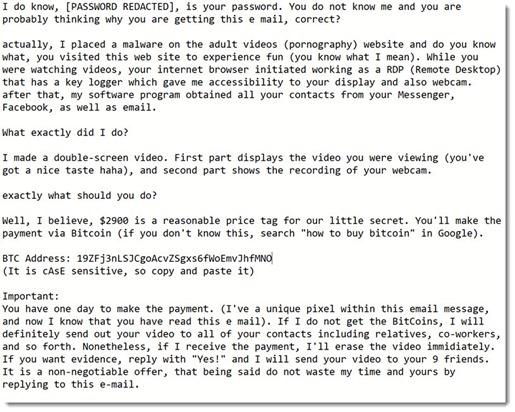 I do know, [PASSWORD REDACTED], is your password. You do not know me and you are probably thinking why you are getting this e mail, correct?

actually, I placed a malware on the adult videos (pornography) website and do you know what, you visited this web site to experience fun (you know what I mean). While you were watching videos, your internet browser initiated working as a RDP (Remote Desktop) that has a key logger which gave me accessibility to your display and also webcam. after that, my software program obtained all your contacts from your Messenger, Facebook, as well as email.

What exactly did I do?

I made a double-screen video. First part displays the video you were viewing (you've got a nice taste haha), and second part shows the recording of your webcam.

exactly what should you do?

Well, I believe, $2900 is a reasonable price tag for our little secret. You'll make the payment via Bitcoin (if you don't know this, search "how to buy bitcoin" in Google).

BTC Address: 19ZFj3nLSJCgoAcvZSgxs6fWoEmvJhfMNO
(It is cAsE sensitive, so copy and paste it)

Important:
You have one day to make the payment. (I've a unique pixel within this email message, and now I know that you have read this e mail). If I do not get the BitCoins, I will definitely send out your video to all of your contacts including relatives, co-workers, and so forth. Nonetheless, if I receive the payment, I'll erase the video immidiately. If you want evidence, reply with "Yes!" and I will send your video to your 9 friends. It is a non-negotiable offer, that being said do not waste my time and yours by replying to this e-mail.